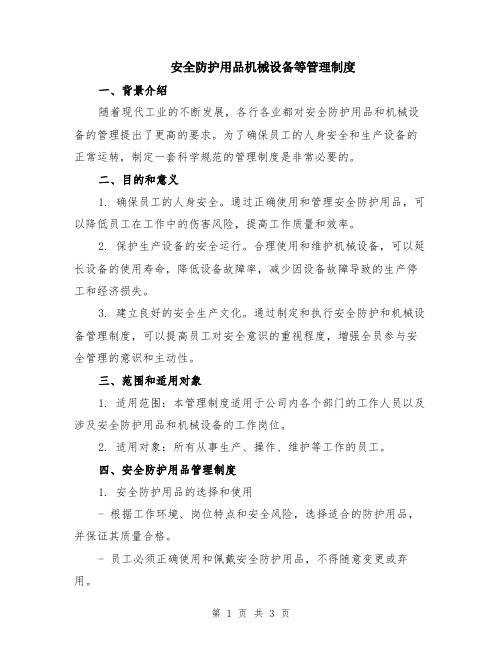 安全防护用品机械设备等管理制度

一、背景介绍

随着现代工业的不断发展，各行各业都对安全防护用品和机械设备的管理提出了更高的要求。为了确保员工的人身安全和生产设备的正常运转，制定一套科学规范的管理制度是非常必要的。

二、目的和意义

1. 确保员工的人身安全。通过正确使用和管理安全防护用品，可以降低员工在工作中的伤害风险，提高工作质量和效率。

2. 保护生产设备的安全运行。合理使用和维护机械设备，可以延长设备的使用寿命，降低设备故障率，减少因设备故障导致的生产停工和经济损失。

3. 建立良好的安全生产文化。通过制定和执行安全防护和机械设备管理制度，可以提高员工对安全意识的重视程度，增强全员参与安全管理的意识和主动性。

三、范围和适用对象

1. 适用范围：本管理制度适用于公司内各个部门的工作人员以及涉及安全防护用品和机械设备的工作岗位。

2. 适用对象：所有从事生产、操作、维护等工作的员工。

四、安全防护用品管理制度

1. 安全防护用品的选择和使用

- 根据工作环境、岗位特点和安全风险，选择适合的防护用品，并保证其质量合格。

- 员工必须正确使用和佩戴安全防护用品，不得随意变更或弃用。

第 1 页 共 3 页